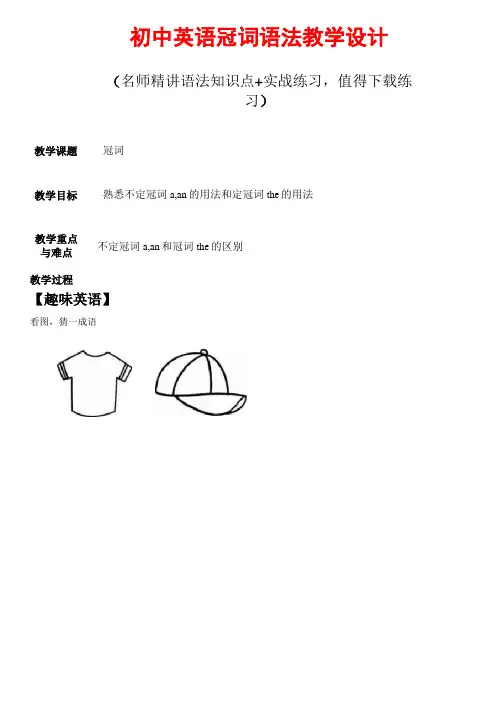 初中英语冠词语法教学设计

（名师精讲语法知识点+实战练习，值得下载练习）

教学课题 冠词

教学目标 熟悉不定冠词a,an的用法和定冠词the的用法

教学重点与难点 不定冠词a,an和冠词the的区别

教学过程

【趣味英语】

看图，猜一成语